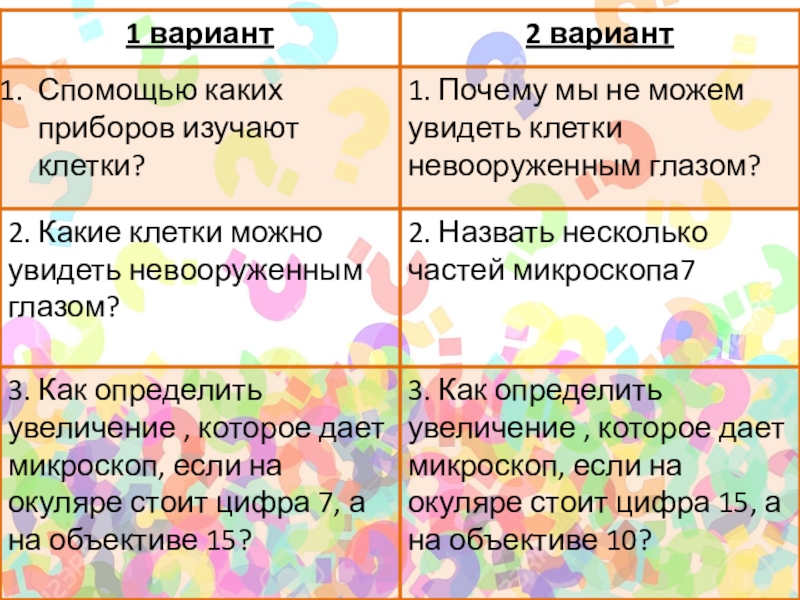 | 1 вариант | 2 вариант |
|---|---|
| 1. Спомощью каких приборов изучают клетки? | 1. Почему мы не можем увидеть клетки невооруженным глазом? |
| 2. Какие клетки можно увидеть невооруженным глазом? | 2. Назвать несколько частей микроскопа7 |
| 3. Как определить увеличение , которое дает микроскоп, если на окуляре стоит цифра 7, а на объективе 15? | 3. Как определить увеличение , которое дает микроскоп, если на окуляре стоит цифра 15, а на объективе 10? |